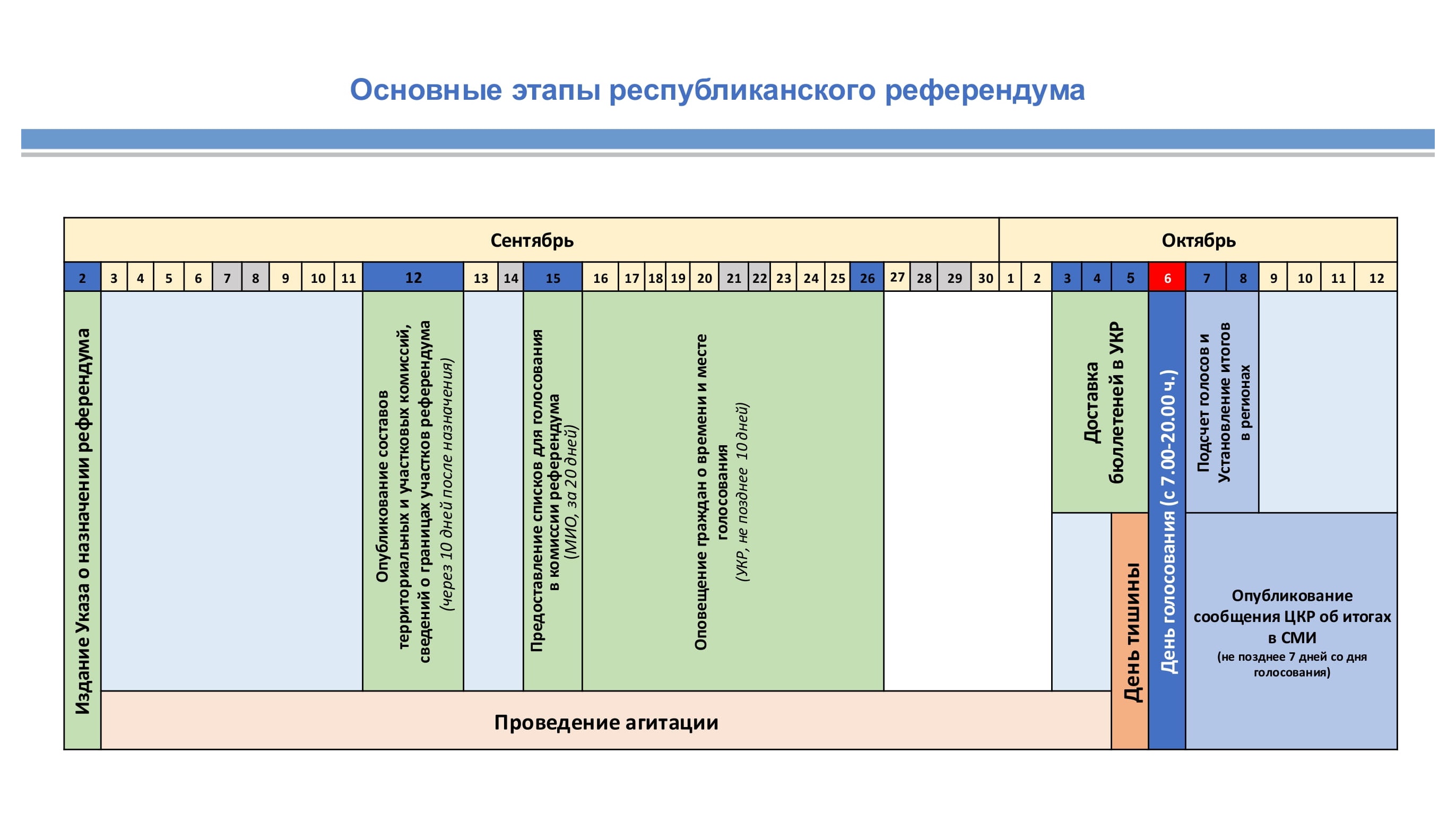 Основные этапы республиканского референдума

Сентябрь

Октябрь

2 3 4 5 6 7 8 9 10 11 12 13 14 15 16 17 18 19 20 21 22 23 24 25 26 27 28 29 30 1 2 3 4 5 6 7 8 9 10 11 12

Издание Указа о назначении референдума

Опубликование составов территориальных и участковых комиссий, сведений о границах участков референдума (через 10 дней после назначения)

Предоставление списков для голосования в комиссии референдума (МИО, за 20 дней)

Оповещение граждан о времени и месте голосования (УКР, не позднее 10 дней)

Доставка бюллетеней в УКР

День тишины

День голосования (с 7.00-20.00 ч.)

Подсчет голосов и Установление итогов в регионах

Опубликование сообщения ЦКР об итогах в СМИ (не позднее 7 дней со дня голосования)

Проведение агитации